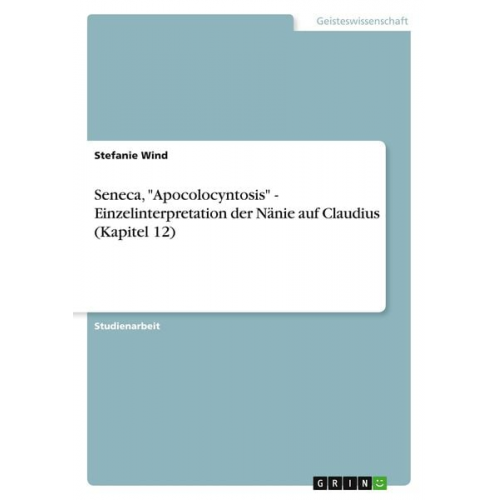 Geisteswissenschaft

Stefanie Wind

Seneca, "Apocolocyntosis" - Einzelinterpretation der Nänie auf Claudius (Kapitel 12)

Studienarbeit

GRIN